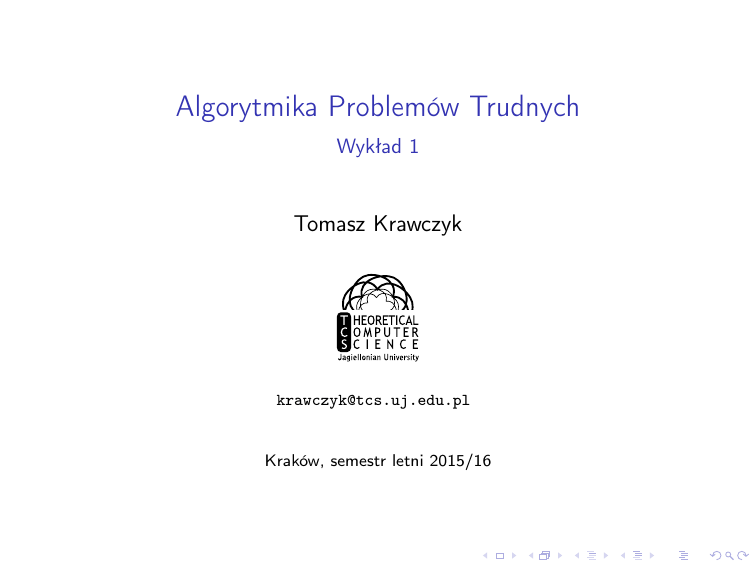 Algorytmika Problemów Trudnych

Wykład 1

Tomasz Krawczyk

THEORETICAL
COMPUTER
SCIENCE
Jagiellonian University

krawczyk@tcs.uj.edu.pl

Kraków, semestr letni 2015/16